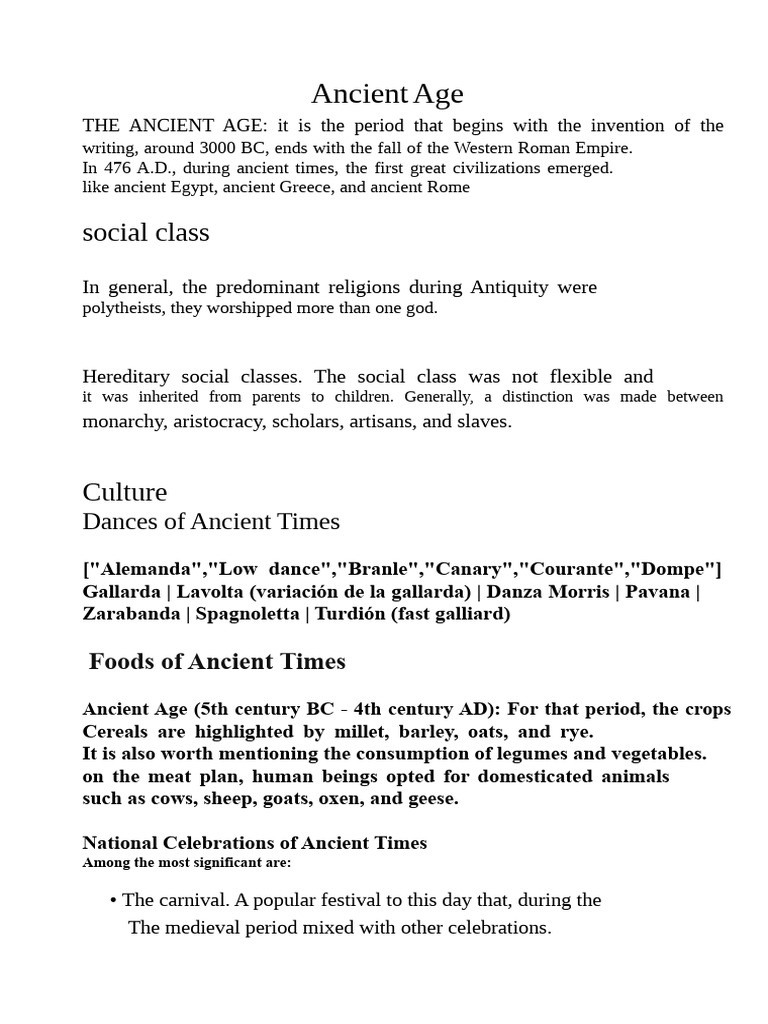 Ancient Age

THE ANCIENT AGE: it is the period that begins with the invention of the writing, around 3000 BC, ends with the fall of the Western Roman Empire.
In 476 A.D., during ancient times, the first great civilizations emerged.
like ancient Egypt, ancient Greece, and ancient Rome

social class

In general, the predominant religions during Antiquity were polytheists, they worshipped more than one god.

Hereditary social classes. The social class was not flexible and it was inherited from parents to children. Generally, a distinction was made between monarchy, aristocracy, scholars, artisans, and slaves.

Culture
Dances of Ancient Times

["Alemanda","Low dance","Branle","Canary","Courante","Dompe"] Gallarda | Lavolta (variación de la gallarda) | Danza Morris | Pavana | Zarabanda | Spagnoletta | Turdión (fast galliard)

Foods of Ancient Times

Ancient Age (5th century BC - 4th century AD): For that period, the crops Cereals are highlighted by millet, barley, oats, and rye.
It is also worth mentioning the consumption of legumes and vegetables.
on the meat plan, human beings opted for domesticated animals such as cows, sheep, goats, oxen, and geese.

National Celebrations of Ancient Times
Among the most significant are:

• The carnival. A popular festival to this day that, during the The medieval period mixed with other celebrations.